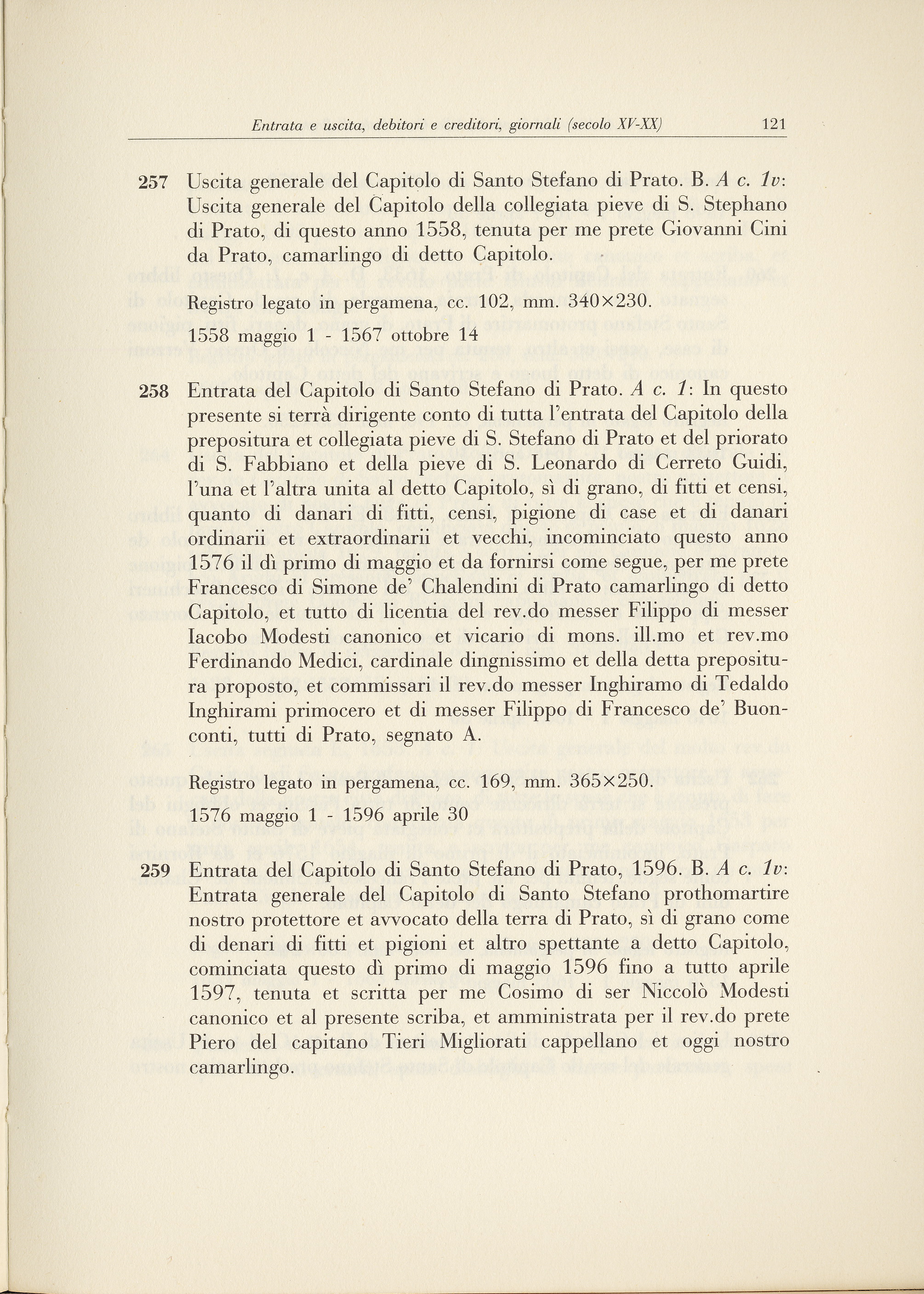 Entrata e uscita, debitori e creditori, giornali (secolo XV-XX) 121

257 Uscita generale del Capitolo di Santo Stefano di Prato. B. A c. 1v: Uscita generale del Capitolo della collegiata pieve di S. Stephano di Prato, di questo anno 1558, tenuta per me prete Giovanni Cini da Prato, camarlingo di detto Capitolo.

Registro legato in pergamena, cc. 102, mm. 340×230.

1558 maggio 1 - 1567 ottobre 14

258 Entrata del Capitolo di Santo Stefano di Prato. A c. 1: In questo presente si terrà dirigente conto di tutta l'entrata del Capitolo della prepositura et collegiata pieve di S. Stefano di Prato et del priorato di S. Fabbiano et della pieve di S. Leonardo di Cerreto Guidi, l'una et l'altra unita al detto Capitolo, sì di grano, di fitti et censi, quanto di danari di fitti, censi, pigione di case et di danari ordinarii et extraordinarii et vecchi, incominciato questo anno 1576 il dì primo di maggio et da fornirsi come segue, per me prete Francesco di Simone de' Chalendini di Prato camarlingo di detto Capitolo, et tutto di licentia del rev.do messer Filippo di messer Iacobo Modesti canonico et vicario di mons. ill.mo et rev.mo Ferdinando Medici, cardinale dingnissimo et della detta prepositura proposto, et commissari il rev.do messer Inghiramo di Tedaldo Inghirami primocero et di messer Filippo di Francesco de' Buonconti, tutti di Prato, segnato A.

Registro legato in pergamena, cc. 169, mm. 365×250.

1576 maggio 1 - 1596 aprile 30

259 Entrata del Capitolo di Santo Stefano di Prato, 1596. B. A c. 1v: Entrata generale del Capitolo di Santo Stefano prothomartire nostro protettore et avvocato della terra di Prato, sì di grano come di denari di fitti et pigioni et altro spettante a detto Capitolo, cominciata questo dì primo di maggio 1596 fino a tutto aprile 1597, tenuta et scritta per me Cosimo di ser Niccolò Modesti canonico et al presente scriba, et amministrata per il rev.do prete Piero del capitano Tieri Migliorati cappellano et oggi nostro camarlingo.